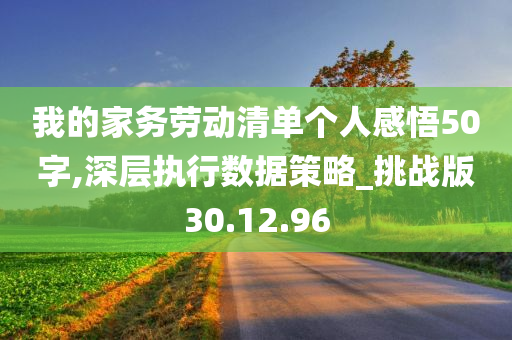 我的家务劳动清单个人感悟50字,深层执行数据策略_挑战版30.12.96